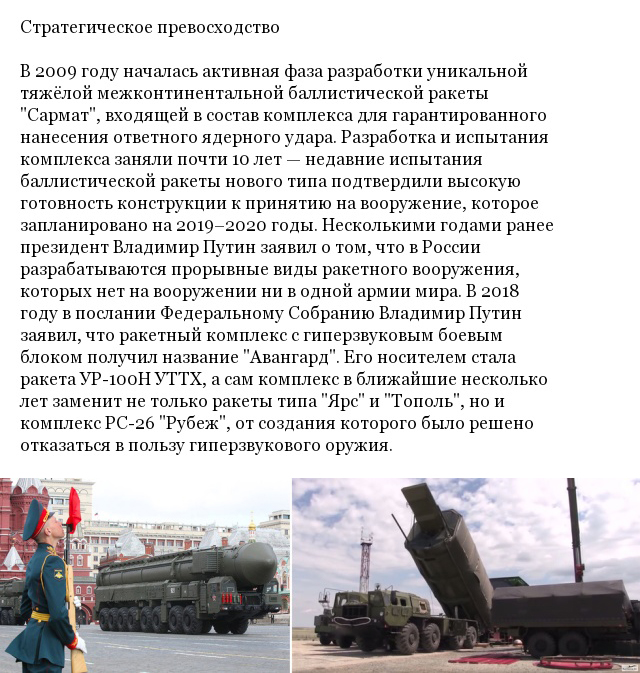 Стратегическое превосходство

В 2009 году началась активная фаза разработки уникальной тяжёлой межконтинентальной баллистической ракеты "Сармат", входящей в состав комплекса для гарантированного нанесения ответного ядерного удара. Разработка и испытания комплекса заняли почти 10 лет — недавние испытания баллистической ракеты нового типа подтвердили высокую готовность конструкции к принятию на вооружение, которое запланировано на 2019–2020 годы. Несколькими годами ранее президент Владимир Путин заявил о том, что в России разрабатываются прорывные виды ракетного вооружения, которых нет на вооружении ни в одной армии мира. В 2018 году в послании Федеральному Собранию Владимир Путин заявил, что ракетный комплекс с гиперзвуковым боевым блоком получил название "Авангард". Его носителем стала ракета УР-100Н УТТХ, а сам комплекс в ближайшие несколько лет заменит не только ракеты типа "Ярс" и "Тополь", но и комплекс РС-26 "Рубеж", от создания которого было решено отказаться в пользу гиперзвукового оружия.